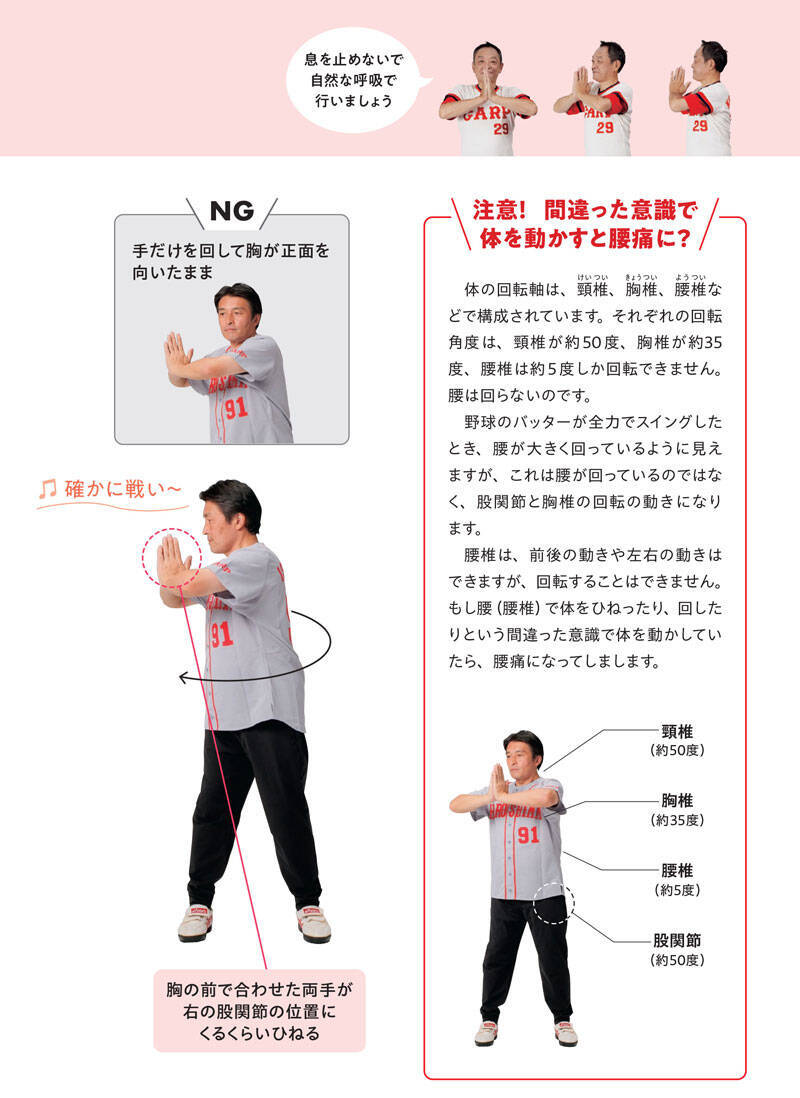 息を止めないで
自然な呼吸で
行いましょう

NG
手だけを回して胸が正面を向いたまま

♫ 確かに戦い～

胸の前で合わせた両手が
右の股関節の位置に
くるくらいひねる

注意！ 間違った意識で
体を動かすと腰痛に？

体の回転軸は、頸椎、胸椎、腰椎などで構成されています。それぞれの回転角度は、頸椎が約50度、胸椎が約35度、腰椎は約5度しか回転できません。腰は回らないのです。

野球のバッターが全力でスイングしたとき、腰が大きく回っているように見えますが、これは腰が回っているのではなく、股関節と胸椎の回転の動きになります。

腰椎は、前後の動きや左右の動きはできますが、回転することはできません。もし腰（腰椎）で体をひねったり、回したりという間違った意識で体を動かしていたら、腰痛になってしまします。

頸椎
（約50度）

胸椎
（約35度）

腰椎
（約5度）

股関節
（約50度）